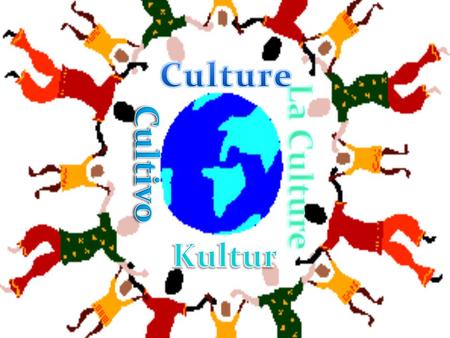 Culture
La Culture
Kultur
Cultivo